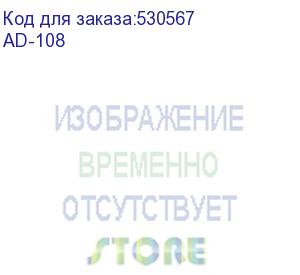 Код для заказа:530567
AD-108

ИЗОБРАЖЕНИЕ
ВРЕМЕННО
ОТСУТСТВУЕТ
STORE